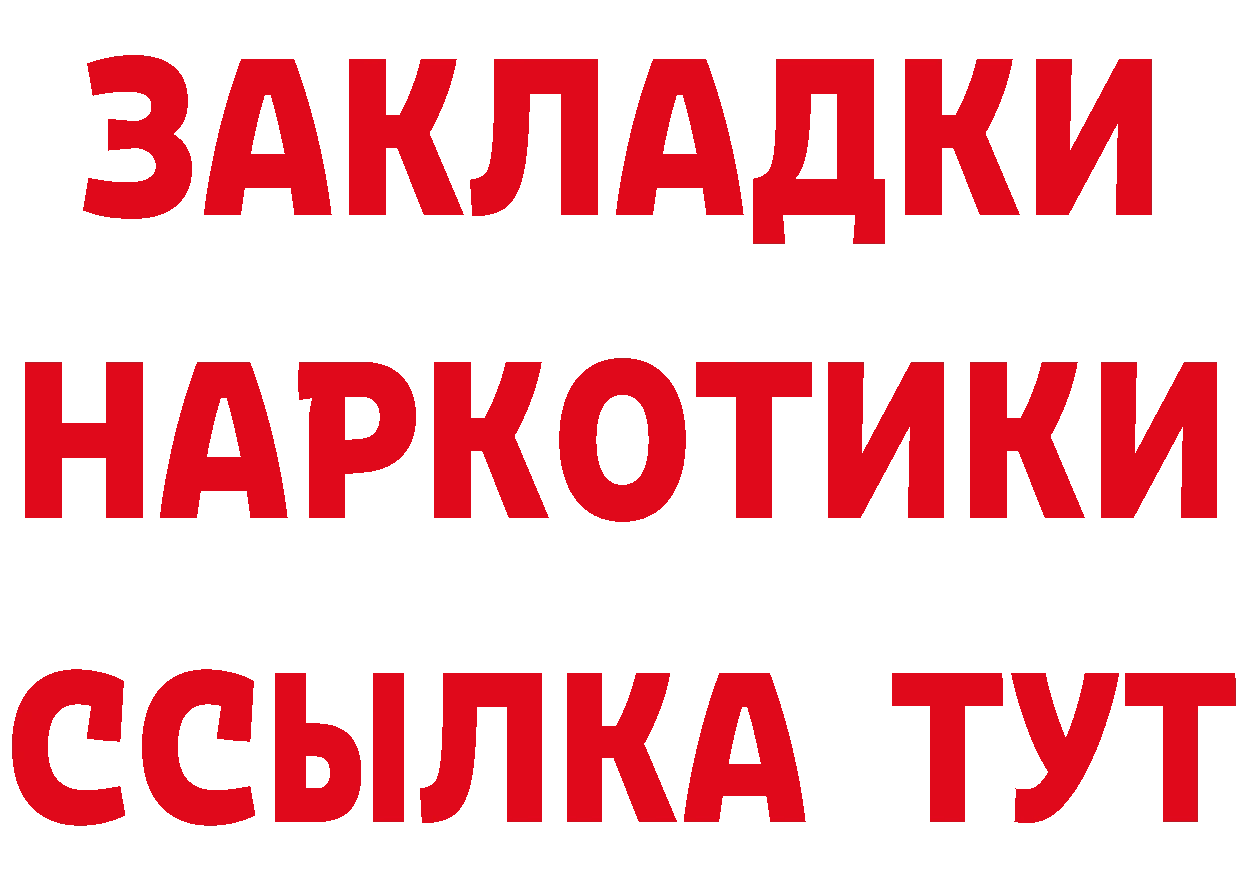 ЗАКЛАДКИ НАРКОТИКИ ССЫЛКА ТУТ